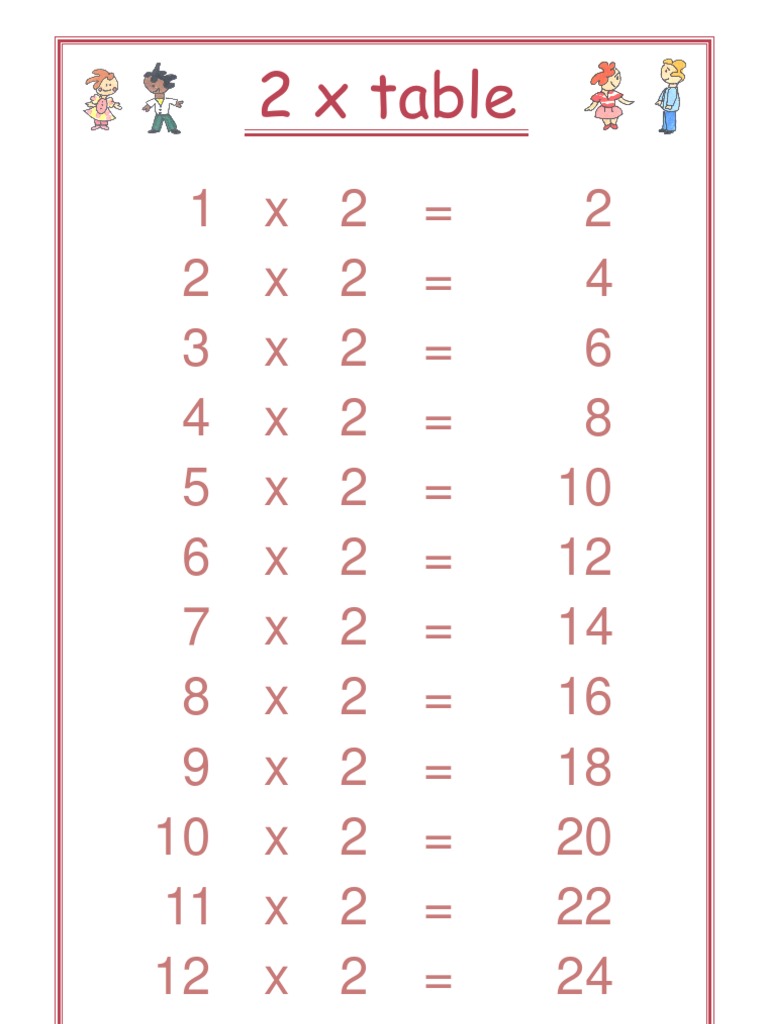 2 x table

1 x 2 = 2
2 x 2 = 4
3 x 2 = 6
4 x 2 = 8
5 x 2 = 10
6 x 2 = 12
7 x 2 = 14
8 x 2 = 16
9 x 2 = 18
10 x 2 = 20
11 x 2 = 22
12 x 2 = 24